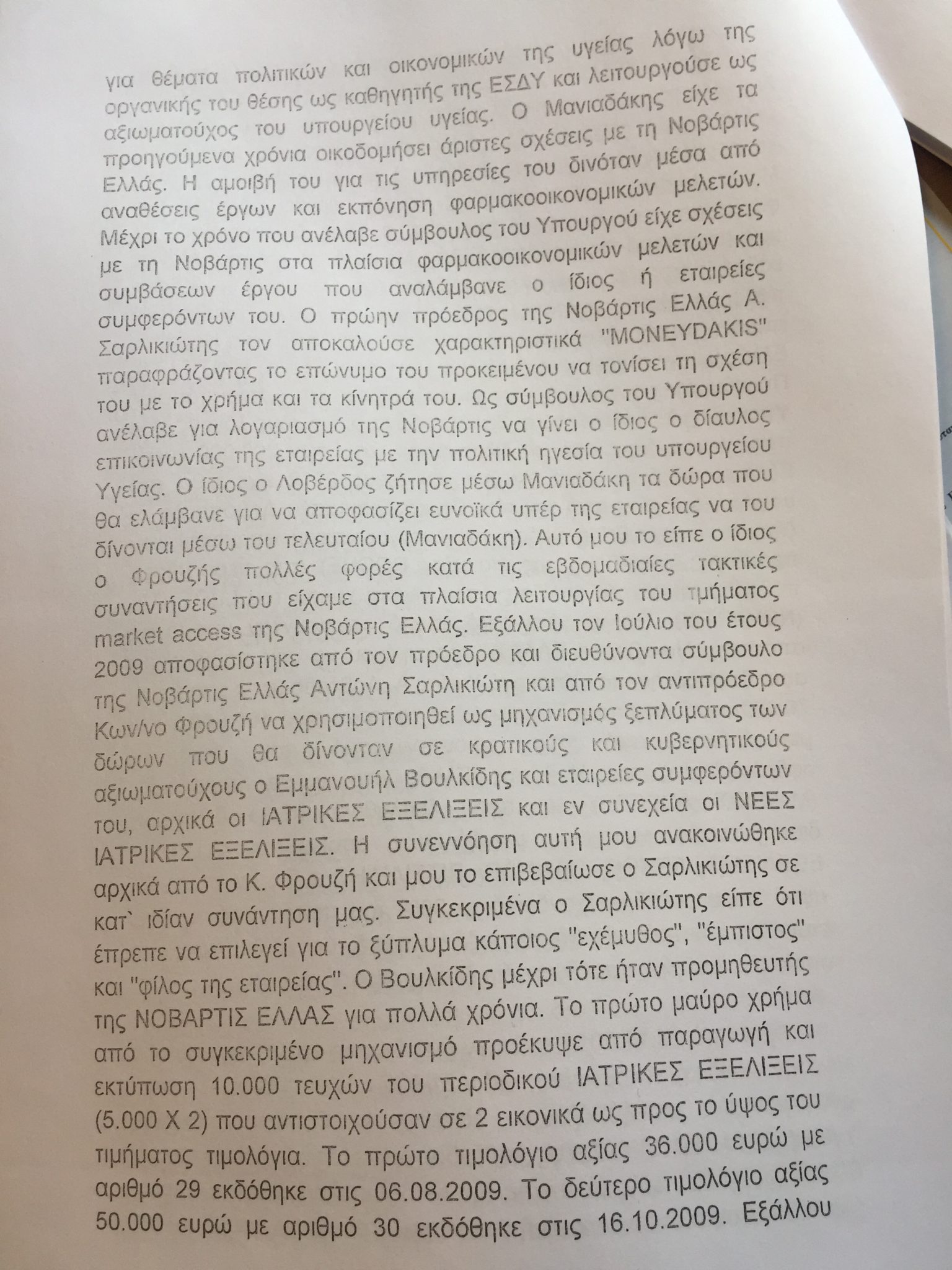 για θέματα πολιτικών και οικονομικών της υγείας λόγω της οργανικής του θέσης ως καθηγητής της ΕΣΔΥ και λειτουργούσε ως αξιωματούχος του υπουργείου υγείας. Ο Μανιαδάκης είχε τα προηγούμενα χρόνια οικοδομήσει άριστες σχέσεις με τη Νοβάρτις Ελλάς. Η αμοιβή του για τις υπηρεσίες του δινόταν μέσα από αναθέσεις έργων και εκπόνηση φαρμακοοικονομικών μελετών. Μέχρι το χρόνο που ανέλαβε σύμβουλος του Υπουργού είχε σχέσεις με τη Νοβάρτις στα πλαίσια φαρμακοοικονομικών μελετών και συμβάσεων έργου που αναλάμβανε ο ίδιος ή εταιρείες συμφερόντων του. Ο πρώην πρόεδρος της Νοβάρτις Ελλάς Α. Σαρλικιώτης τον αποκαλούσε χαρακτηριστικά "MONEYDAKIS" παραφράζοντας το επώνυμο του προκειμένου να τονίσει τη σχέση του με το χρήμα και τα κίνητρά του. Ως σύμβουλος του Υπουργού ανέλαβε για λογαριασμό της Νοβάρτις να γίνει ο ίδιος ο δίαυλος επικοινωνίας της εταιρείας με την πολιτική ηγεσία του υπουργείου Υγείας. Ο ίδιος ο Λοβέρδος ζήτησε μέσω Μανιαδάκη τα δώρα που θα ελάμβανε για να αποφασίζει ευνοϊκά υπέρ της εταιρείας να του δίνονται μέσω του τελευταίου (Μανιαδάκη). Αυτό μου το είπε ο ίδιος ο Φρουζής πολλές φορές κατά τις εβδομαδιαίες τακτικές συναντήσεις που είχαμε στα πλαίσια λειτουργίας του τμήματος market access της Νοβάρτις Ελλάς. Εξάλλου τον Ιούλιο του έτους 2009 αποφασίστηκε από τον πρόεδρο και διευθύνοντα σύμβουλο της Νοβάρτις Ελλάς Αντώνη Σαρλικιώτη και από τον αντιπρόεδρο Κων/νο Φρουζή να χρησιμοποιηθεί ως μηχανισμός ξεπλύματος των δώρων που θα δίνονταν σε κρατικούς και κυβερνητικούς αξιωματούχους ο Εμμανουήλ Βουλκίδης και εταιρείες συμφερόντων του, αρχικά οι ΙΑΤΡΙΚΕΣ ΕΞΕΛΙΞΕΙΣ και εν συνεχεία οι ΝΕΕΣ ΙΑΤΡΙΚΕΣ ΕΞΕΛΙΞΕΙΣ. Η συνεννόηση αυτή μου ανακοινώθηκε αρχικά από το Κ. Φρουζή και μου το επιβεβαίωσε ο Σαρλικιώτης σε κατ` ιδίαν συνάντηση μας. Συγκεκριμένα ο Σαρλικιώτης είπε ότι έπρεπε να επιλεγεί για το ξύπλυμα κάποιος "εχέμυθος", "έμπιστος" και "φίλος της εταιρείας". Ο Βουλκίδης μέχρι τότε ήταν προμηθευτής της ΝΟΒΑΡΤΙΣ ΕΛΛΑΣ για πολλά χρόνια. Το πρώτο μαύρο χρήμα από το συγκεκριμένο μηχανισμό προέκυψε από παραγωγή και εκτύπωση 10.000 τευχών του περιοδικού ΙΑΤΡΙΚΕΣ ΕΞΕΛΙΞΕΙΣ (5.000 Χ 2) που αντιστοιχούσαν σε 2 εικονικά ως προς το ύψος του τιμήματος τιμολόγια. Το πρώτο τιμολόγιο αξίας 36.000 ευρώ με αριθμό 29 εκδόθηκε στις 06.08.2009. Το δεύτερο τιμολόγιο αξίας 50.000 ευρώ με αριθμό 30 εκδόθηκε στις 16.10.2009. Εξάλλου